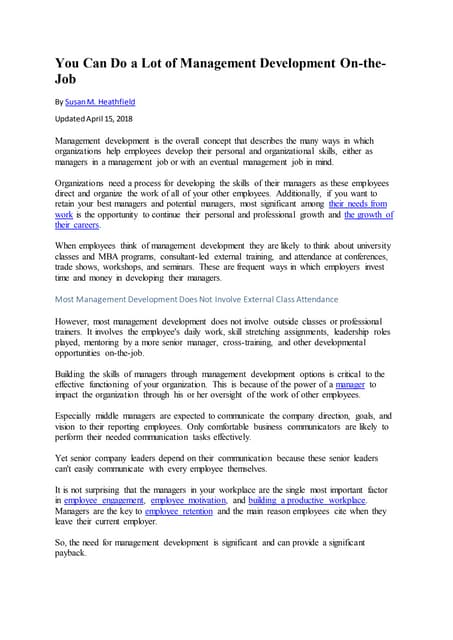 You Can Do a Lot of Management Development On-the-Job

By Susan M. Heathfield

Updated April 15, 2018

Management development is the overall concept that describes the many ways in which organizations help employees develop their personal and organizational skills, either as managers in a management job or with an eventual management job in mind.

Organizations need a process for developing the skills of their managers as these employees direct and organize the work of all of your other employees. Additionally, if you want to retain your best managers and potential managers, most significant among their needs from work is the opportunity to continue their personal and professional growth and the growth of their careers.

When employees think of management development they are likely to think about university classes and MBA programs, consultant-led external training, and attendance at conferences, trade shows, workshops, and seminars. These are frequent ways in which employers invest time and money in developing their managers.

Most Management Development Does Not Involve External Class Attendance

However, most management development does not involve outside classes or professional trainers. It involves the employee's daily work, skill stretching assignments, leadership roles played, mentoring by a more senior manager, cross-training, and other developmental opportunities on-the-job.

Building the skills of managers through management development options is critical to the effective functioning of your organization. This is because of the power of a manager to impact the organization through his or her oversight of the work of other employees.

Especially middle managers are expected to communicate the company direction, goals, and vision to their reporting employees. Only comfortable business communicators are likely to perform their needed communication tasks effectively.

Yet senior company leaders depend on their communication because these senior leaders can't easily communicate with every employee themselves.

It is not surprising that the managers in your workplace are the single most important factor in employee engagement, employee motivation, and building a productive workplace. Managers are the key to employee retention and the main reason employees cite when they leave their current employer.

So, the need for management development is significant and can provide a significant payback.